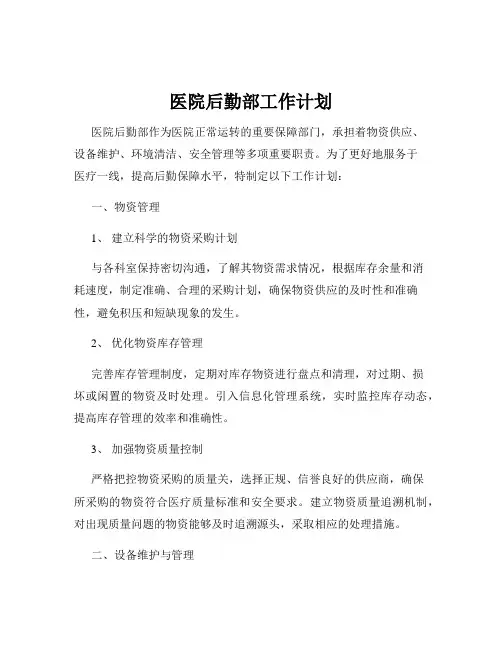 医院后勤部工作计划

医院后勤部作为医院正常运转的重要保障部门，承担着物资供应、设备维护、环境清洁、安全管理等多项重要职责。为了更好地服务于医疗一线，提高后勤保障水平，特制定以下工作计划：

一、物资管理

1、 建立科学的物资采购计划

与各科室保持密切沟通，了解其物资需求情况，根据库存余量和消耗速度，制定准确、合理的采购计划，确保物资供应的及时性和准确性，避免积压和短缺现象的发生。

2、 优化物资库存管理

完善库存管理制度，定期对库存物资进行盘点和清理，对过期、损坏或闲置的物资及时处理。引入信息化管理系统，实时监控库存动态，提高库存管理的效率和准确性。

3、 加强物资质量控制

严格把控物资采购的质量关，选择正规、信誉良好的供应商，确保所采购的物资符合医疗质量标准和安全要求。建立物资质量追溯机制，对出现质量问题的物资能够及时追溯源头，采取相应的处理措施。

二、设备维护与管理